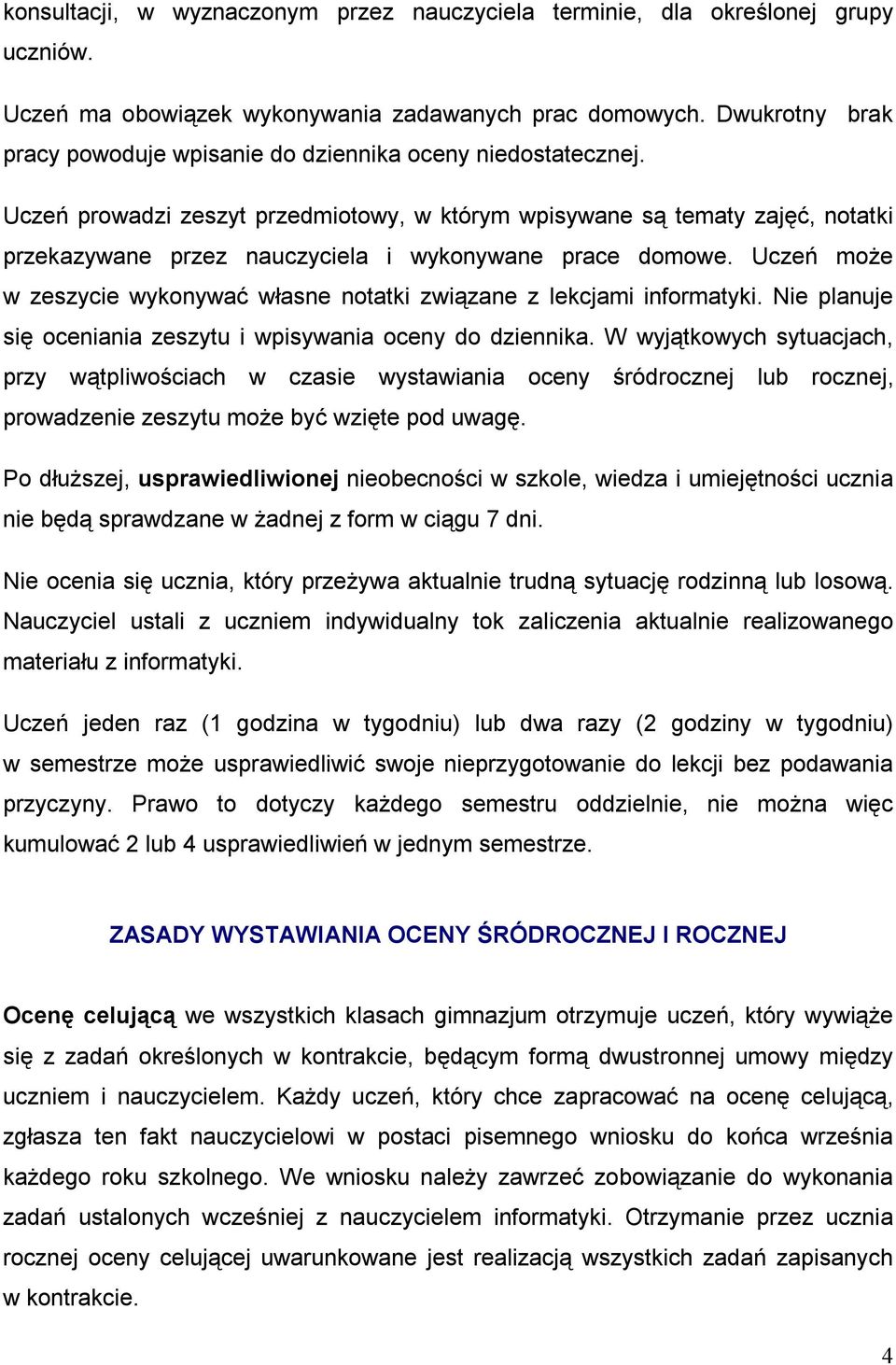 konsultacji, w wyznaczonym przez nauczyciela terminie, dla określonej grupy uczniów.

Uczeń ma obowiązek wykonywania zadawanych prac domowych. Dwukrotny brak pracy powoduje wpisanie do dziennika oceny niedostatecznej.

Uczeń prowadzi zeszyt przedmiotowy, w którym wpisywane są tematy zajęć, notatki przekazywane przez nauczyciela i wykonywane prace domowe. Uczeń może w zeszycie wykonywać własne notatki związane z lekcjami informatyki. Nie planuje się oceniania zeszytu i wpisywania oceny do dziennika. W wyjątkowych sytuacjach, przy wątpliwościach w czasie wystawiania oceny śródrocznej lub rocznej, prowadzenie zeszytu może być wzięte pod uwagę.

Po dłuższej, usprawiedliwionej nieobecności w szkole, wiedza i umiejętności ucznia nie będą sprawdzane w żadnej z form w ciągu 7 dni.

Nie ocenia się ucznia, który przeżywa aktualnie trudną sytuację rodzinną lub losową. Nauczyciel ustali z uczniem indywidualny tok zaliczenia aktualnie realizowanego materiału z informatyki.

Uczeń jeden raz (1 godzina w tygodniu) lub dwa razy (2 godziny w tygodniu) w semestrze może usprawiedliwić swoje nieprzygotowanie do lekcji bez podawania przyczyny. Prawo to dotyczy każdego semestru oddzielnie, nie można więc kumulować 2 lub 4 usprawiedliwień w jednym semestrze.

ZASADY WYSTAWIANIA OCENY ŚRÓDROCZNEJ I ROCZNEJ

Ocenę celującą we wszystkich klasach gimnazjum otrzymuje uczeń, który wywiąże się z zadań określonych w kontrakcie, będącym formą dwustronnej umowy między uczniem i nauczycielem. Każdy uczeń, który chce zapracować na ocenę celującą, zgłasza ten fakt nauczycielowi w postaci pisemnego wniosku do końca września każdego roku szkolnego. We wniosku należy zawrzeć zobowiązanie do wykonania zadań ustalonych wcześniej z nauczycielem informatyki. Otrzymanie przez ucznia rocznej oceny celującej uwarunkowane jest realizacją wszystkich zadań zapisanych w kontrakcie.

4